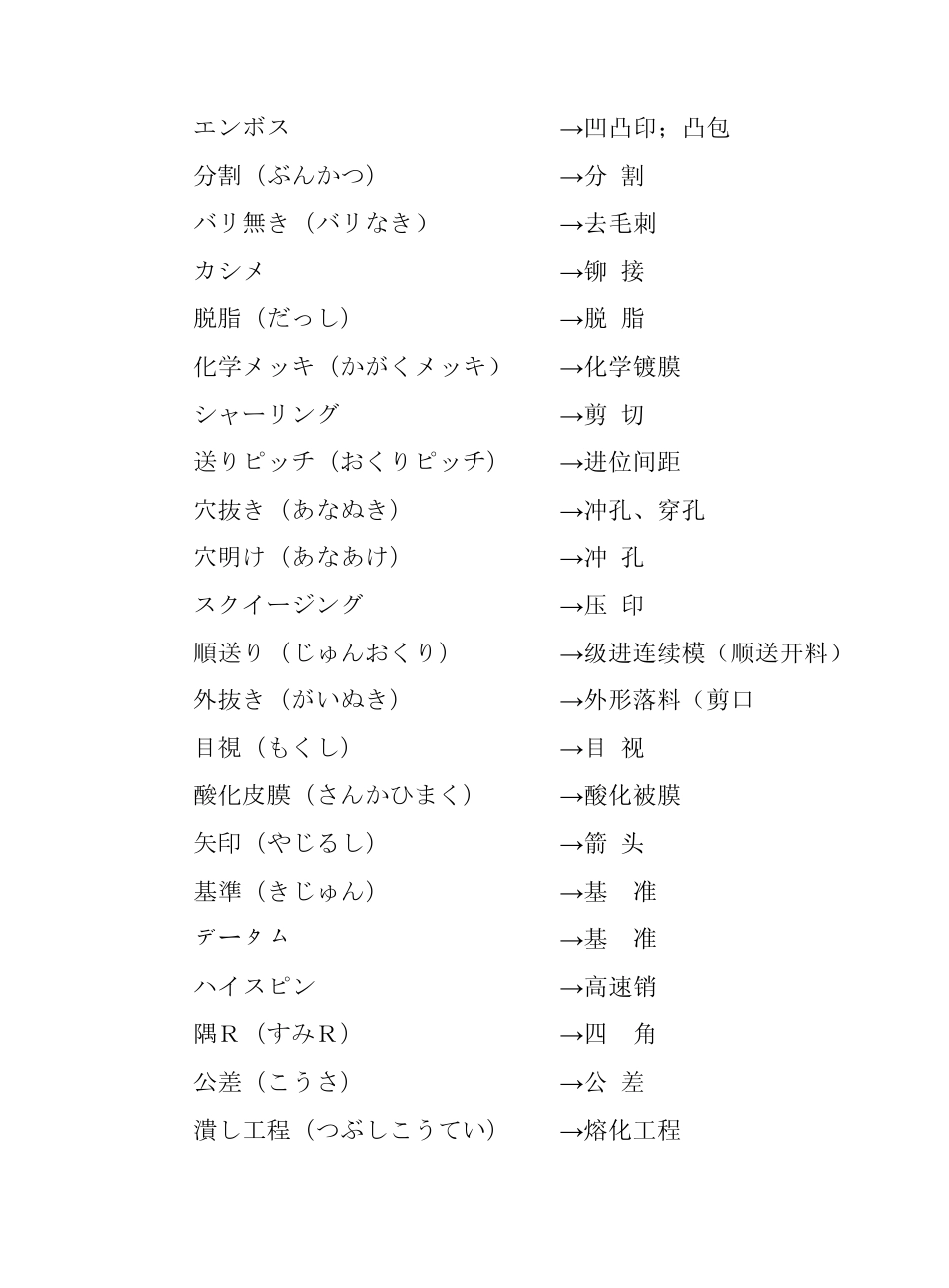 エンボス →凹凸印；凸包
分割（ぶんかつ） →分 割
バリ無き（バリなき） →去毛刺
カシメ →铆 接
脱脂（だっし） →脱 脂
化学メッキ（かがくメッキ） →化学镀膜
シャーリング →剪 切
送りピッチ（おくりピッチ） →进位间距
穴抜き（あなぬき） →冲孔、穿孔
穴明け（あなあけ） →冲 孔
スクイージング →压 印
順送り（じゅんおくり） →级进连续模（顺送开料）
外抜き（がいぬき） →外形落料（剪口
目視（もくし） →目 视
酸化皮膜（さんかひまく） →酸化被膜
矢印（やじるし） →箭 头
基準（きじゅん） →基 准
データム →基 准
ハイスピン →高速销
隅R（すみR） →四 角
公差（こうさ） →公 差
潰し工程（つぶしこうてい） →熔化工程